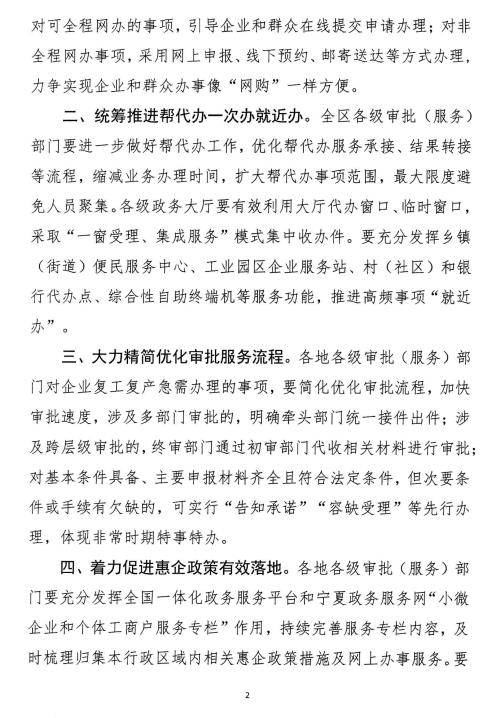 对可全程网办的事项，引导企业和群众在线提交申请办理；对非全程网办事项，采用网上申报、线下预约、邮寄送达等方式办理，力争实现企业和群众办事像“网购”一样方便。

二、统筹推进帮代办一次办就近办。全区各级审批（服务）部门要进一步做好帮代办工作，优化帮代办服务承接、结果转接等流程，缩减业务办理时间，扩大帮代办事项范围，最大限度避免人员聚集。各级政务大厅要有效利用大厅代办窗口、临时窗口，采取“一窗受理、集成服务”模式集中收办件。要充分发挥乡镇（街道）便民服务中心、工业园区企业服务站、村（社区）和银行代办点、综合性自助终端机等服务功能，推进高频事项“就近办”。

三、大力精简优化审批服务流程。各地各级审批（服务）部门对企业复工复产急需办理的事项，要简化优化审批流程，加快审批速度，涉及多部门审批的，明确牵头部门统一接件出件；涉及跨层级审批的，终审部门通过初审部门代收相关材料进行审批；对基本条件具备、主要申报材料齐全且符合法定条件，但次要条件或手续有欠缺的，可实行“告知承诺”“容缺受理”等先行办理，体现非常时期特事特办。

四、着力促进惠企政策有效落地。各地各级审批（服务）部门要充分发挥全国一体化政务服务平台和宁夏政务服务网“小微企业和个体工商户服务专栏”作用，持续完善服务专栏内容，及时梳理归集本行政区域内相关惠企政策措施及网上办事服务。要

2